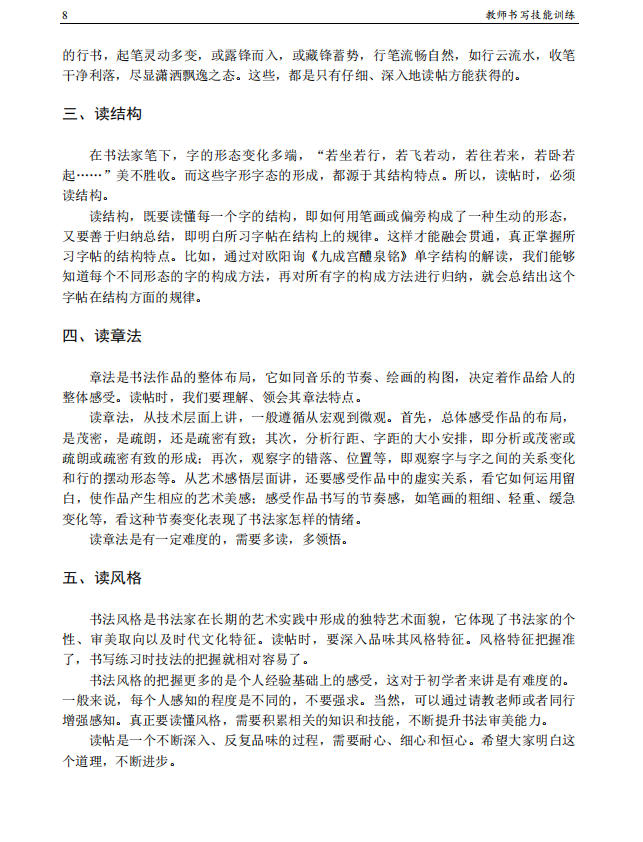 8 教师书写技能训练

的行书，起笔灵动多变，或露锋而入，或藏锋蓄势，行笔流畅自然，如行云流水，收笔干净利落，尽显潇洒飘逸之态。这些，都是只有仔细、深入地读帖方能获得的。

三、读结构

在书法家笔下，字的形态变化多端，“若坐若行，若飞若动，若往若来，若卧若起……”美不胜收。而这些字形字态的形成，都源于其结构特点。所以，读帖时，必须读结构。

读结构，既要读懂每一个字的结构，即如何用笔画或偏旁构成了一种生动的形态，又要善于归纳总结，即明白所习字帖在结构上的规律。这样才能融会贯通，真正掌握所习字帖的结构特点。比如，通过对欧阳询《九成宫醴泉铭》单字结构的解读，我们能够知道每个不同形态的字的构成方法，再对所有字的构成方法进行归纳，就会总结出这个字帖在结构方面的规律。

四、读章法

章法是书法作品的整体布局，它如同音乐的节奏、绘画的构图，决定着作品给人的整体感受。读帖时，我们要理解、领会其章法特点。

读章法，从技术层面上讲，一般遵循从宏观到微观。首先，总体感受作品的布局，是茂密，是疏朗，还是疏密有致；其次，分析行距、字距的大小安排，即分析或茂密或疏朗或疏密有致的形成；再次，观察字的错落、位置等，即观察字与字之间的关系变化和行的摆动形态等。从艺术感悟层面讲，还要感受作品中的虚实关系，看它如何运用留白，使作品产生相应的艺术美感；感受作品书写的节奏感，如笔画的粗细、轻重、缓急变化等，看这种节奏变化表现了书法家怎样的情绪。

读章法是有一定难度的，需要多读，多领悟。

五、读风格

书法风格是书法家在长期的艺术实践中形成的独特艺术面貌，它体现了书法家的个性、审美取向以及时代文化特征。读帖时，要深入品味其风格特征。风格特征把握准了，书写练习时技法的把握就相对容易了。

书法风格的把握更多的是个人经验基础上的感受，这对于初学者来讲是有难度的。一般来说，每个人感知的程度是不同的，不要强求。当然，可以通过请教老师或者同行增强感知。真正要读懂风格，需要积累相关的知识和技能，不断提升书法审美能力。

读帖是一个不断深入、反复品味的过程，需要耐心、细心和恒心。希望大家明白这个道理，不断进步。